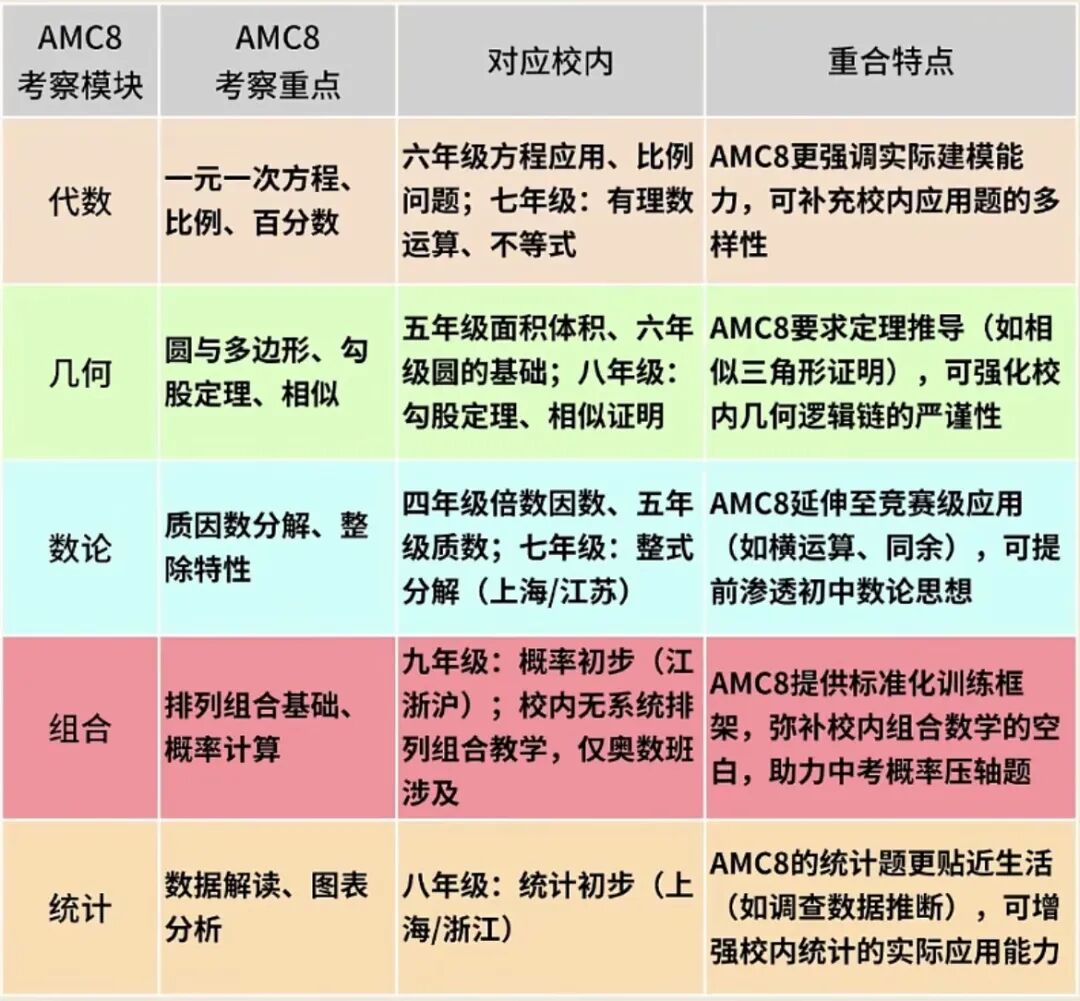 | AMC8 考察模块 | AMC8 考察重点 | 对应校内 | 重合特点 |
|---|---|---|---|
| 代数 | 一元一次方程、比例、百分数 | 六年级方程应用、比例问题；七年级：有理数运算、不等式 | AMC8更强调实际建模能力，可补充校内应用题的多样性 |
| 几何 | 圆与多边形、勾股定理、相似 | 五年级面积体积、六年级圆的基础；八年级：勾股定理、相似证明 | AMC8要求定理推导（如相似三角形证明），可强化校内几何逻辑链的严谨性 |
| 数论 | 质因数分解、整除特性 | 四年级倍数因数、五年级质数；七年级：整式分解（上海/江苏） | AMC8延伸至竞赛级应用（如横运算、同余），可提前渗透初中数论思想 |
| 组合 | 排列组合基础、概率计算 | 九年级：概率初步（江浙沪）；校内无系统排列组合教学，仅奥数班涉及 | AMC8提供标准化训练框架，弥补校内组合数学的空白，助力中考概率压轴题 |
| 统计 | 数据解读、图表分析 | 八年级：统计初步（上海/浙江） | AMC8的统计题更贴近生活（如调查数据推断），可增强校内统计的实际应用能力 |